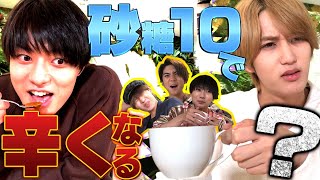 砂糖10で
辛くなる
?